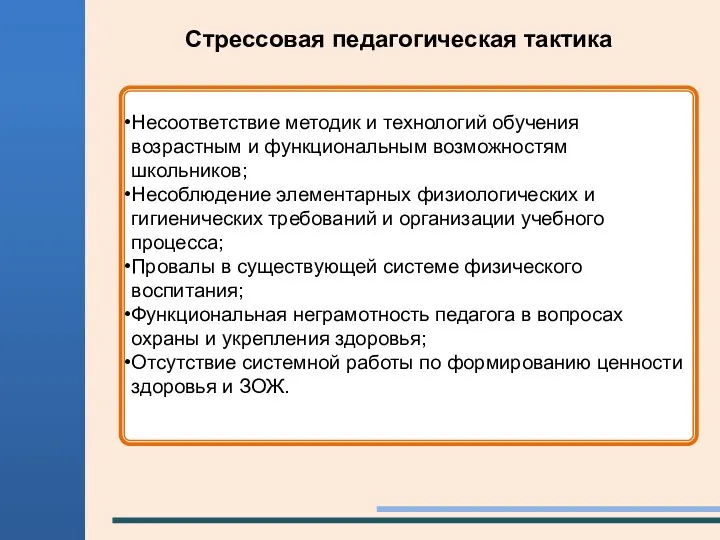 Стрессовая педагогическая тактика

•Несоответствие методик и технологий обучения возрастным и функциональным возможностям школьников;
•Несоблюдение элементарных физиологических и гигиенических требований и организации учебного процесса;
•Провалы в существующей системе физического воспитания;
•Функциональная неграмотность педагога в вопросах охраны и укрепления здоровья;
•Отсутствие системной работы по формированию ценности здоровья и ЗОЖ.